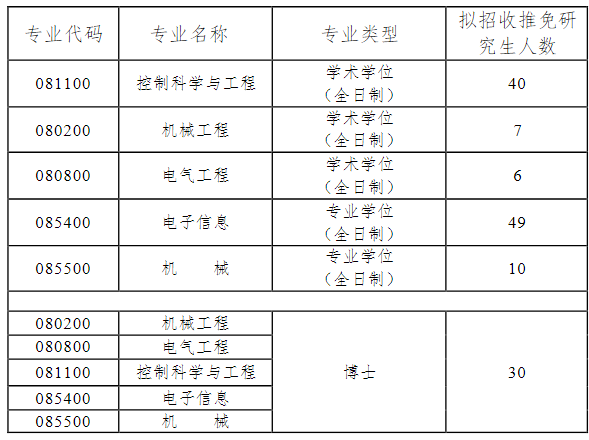 | 专业代码 | 专业名称 | 专业类型 | 拟招收推免研究生人数 |
|---|---|---|---|
| 081100 | 控制科学与工程 | 学术学位（全日制） | 40 |
| 080200 | 机械工程 | 学术学位（全日制） | 7 |
| 080800 | 电气工程 | 学术学位（全日制） | 6 |
| 085400 | 电子信息 | 专业学位（全日制） | 49 |
| 085500 | 机　　械 | 专业学位（全日制） | 10 |
| | | | |
| 080200 | 机械工程 | 博士 | 30 |
| 080800 | 电气工程 | | |
| 081100 | 控制科学与工程 | | |
| 085400 | 电子信息 | | |
| 085500 | 机　　械 | | |